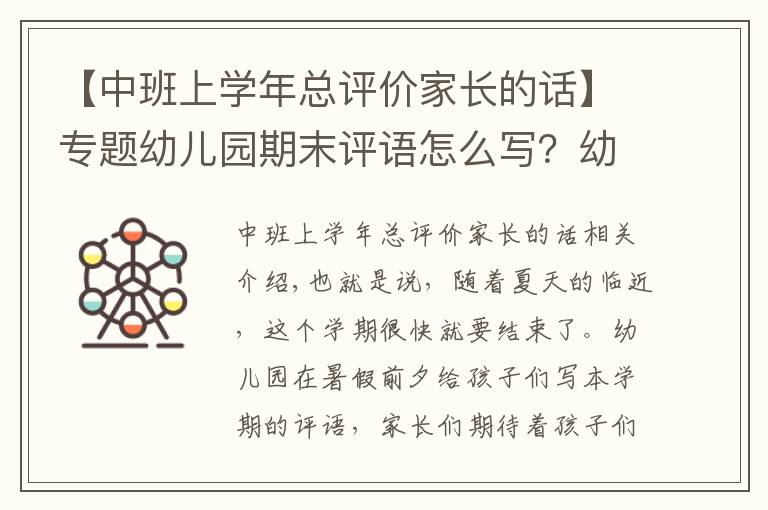 【中班上学年总评价家长的话】专题幼儿园期末评语怎么写？幼

中班上学年总评价家长的话相关介绍，也就是说，随着夏天的临近，这个学期很快就要结束了。幼儿园在暑假前夕给孩子们写本学期的评语，家长们期待着孩子们